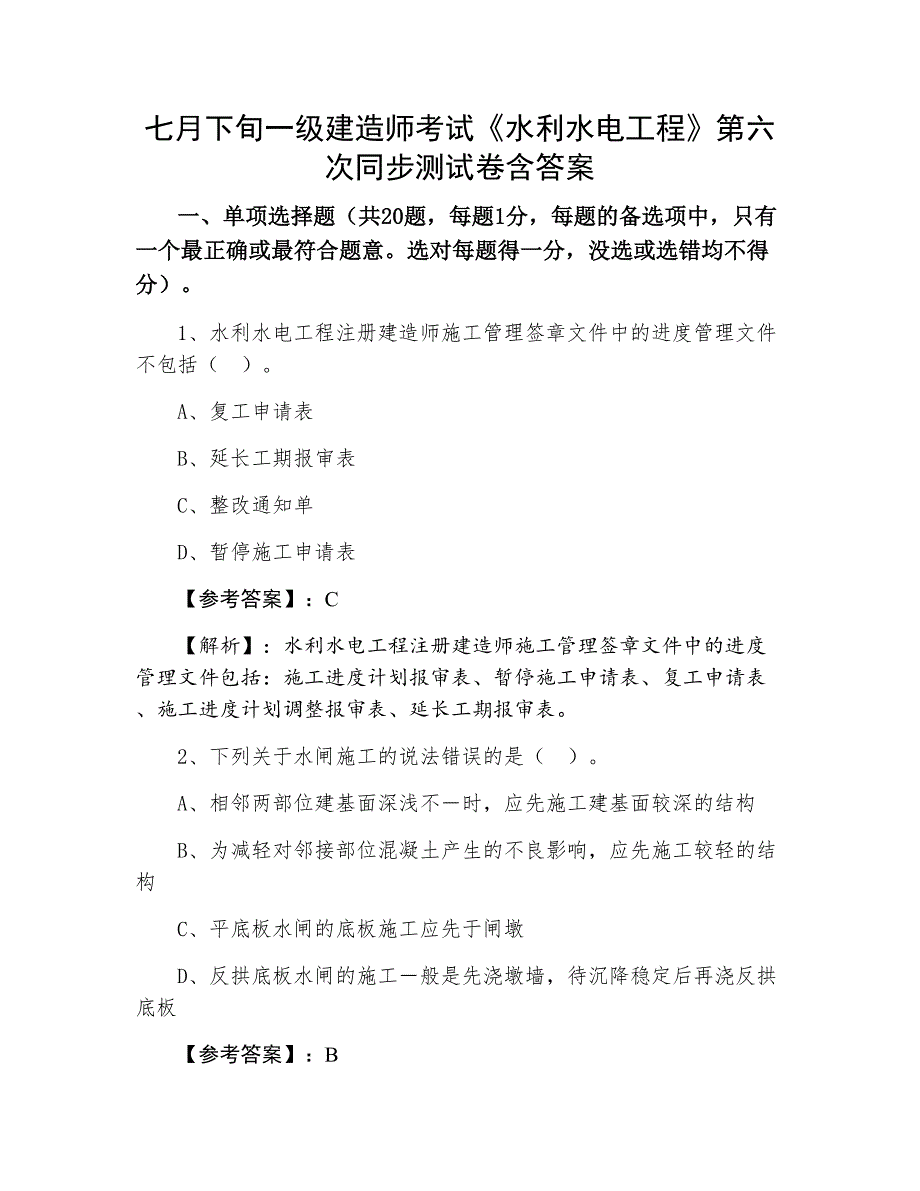 七月下旬一级建造师考试《水利水电工程》第六次同步测试卷含答案

一、单项选择题（共20题，每题1分，每题的备选项中，只有一个最正确或最符合题意。选对每题得一分，没选或选错均不得分）。

1、水利水电工程注册建造师施工管理签章文件中的进度管理文件不包括（　）。

A、复工申请表

B、延长工期报审表

C、整改通知单

D、暂停施工申请表

【参考答案】：C

【解析】：水利水电工程注册建造师施工管理签章文件中的进度管理文件包括：施工进度计划报审表、暂停施工申请表、复工申请表、施工进度计划调整报审表、延长工期报审表。

2、下列关于水闸施工的说法错误的是（　）。

A、相邻两部位建基面深浅不一时，应先施工建基面较深的结构

B、为减轻对邻接部位混凝土产生的不良影响，应先施工较轻的结构

C、平底板水闸的底板施工应先于闸墩

D、反拱底板水闸的施工一般是先浇墩墙，待沉降稳定后再浇反拱底板

【参考答案】：B